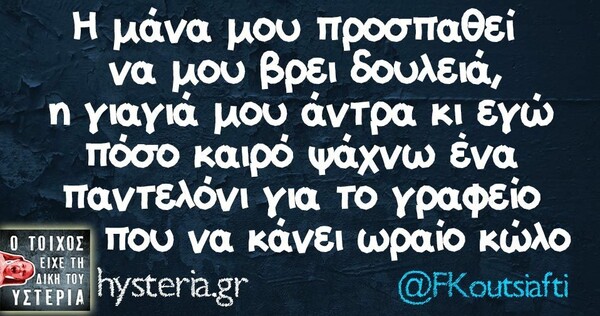 Η μάνα μου προσπαθεί να μου βρει δουλειά, η γιαγιά μου άντρα κι εγώ πόσο καιρό ψάχνω ένα παντελόνι για το γραφείο που να κάνει ωραίο κώλο

Ο ΤΟΙΧΟΣ ΕΙΧΕ ΤΗ ΔΙΚΗ ΤΟΥ ΥΣΤΕΡΙΑ

hysteria.gr

@FKoutsiafti